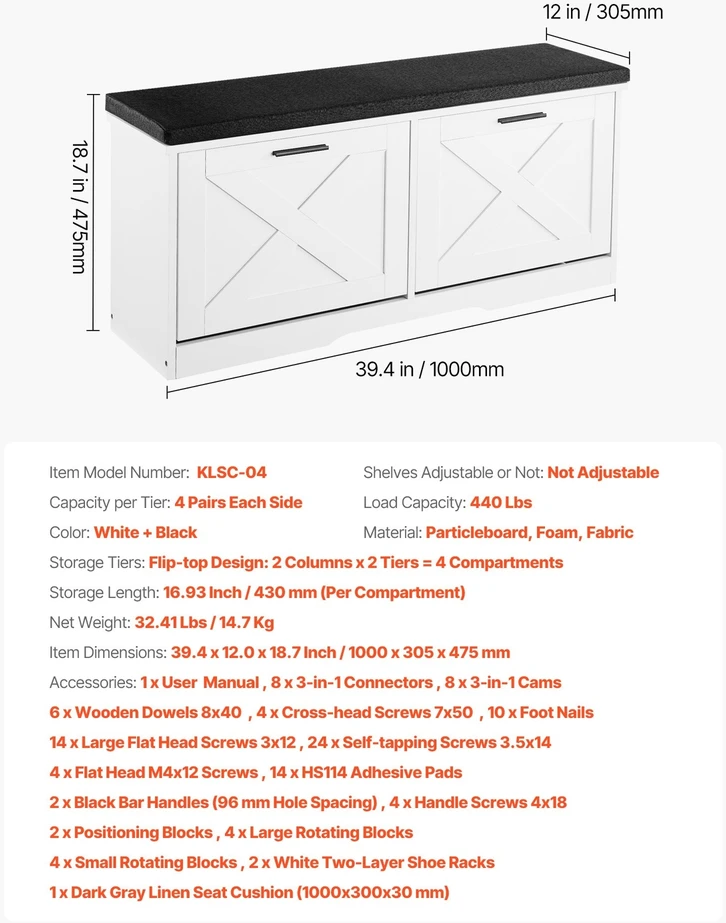 12 in / 305mm

18.7 in / 475mm

39.4 in / 1000mm

Item Model Number: KLSC-04

Capacity per Tier: 4 Pairs Each Side

Color: White + Black

Shelves Adjustable or Not: Not Adjustable

Load Capacity: 440 Lbs

Material: Particleboard, Foam, Fabric

Storage Tiers: Flip-top Design: 2 Columns x 2 Tiers = 4 Compartments

Storage Length: 16.93 Inch / 430 mm (Per Compartment)

Net Weight: 32.41 Lbs / 14.7 Kg

Item Dimensions: 39.4 x 12.0 x 18.7 Inch / 1000 x 305 x 475 mm

Accessories: 1 x User Manual , 8 x 3-in-1 Connectors , 8 x 3-in-1 Cams

6 x Wooden Dowels 8x40 , 4 x Cross-head Screws 7x50 , 10 x Foot Nails

14 x Large Flat Head Screws 3x12 , 24 x Self-tapping Screws 3.5x14

4 x Flat Head M4x12 Screws , 14 x HS114 Adhesive Pads

2 x Black Bar Handles (96 mm Hole Spacing) , 4 x Handle Screws 4x18

2 x Positioning Blocks , 4 x Large Rotating Blocks

4 x Small Rotating Blocks , 2 x White Two-Layer Shoe Racks

1 x Dark Gray Linen Seat Cushion (1000x300x30 mm)